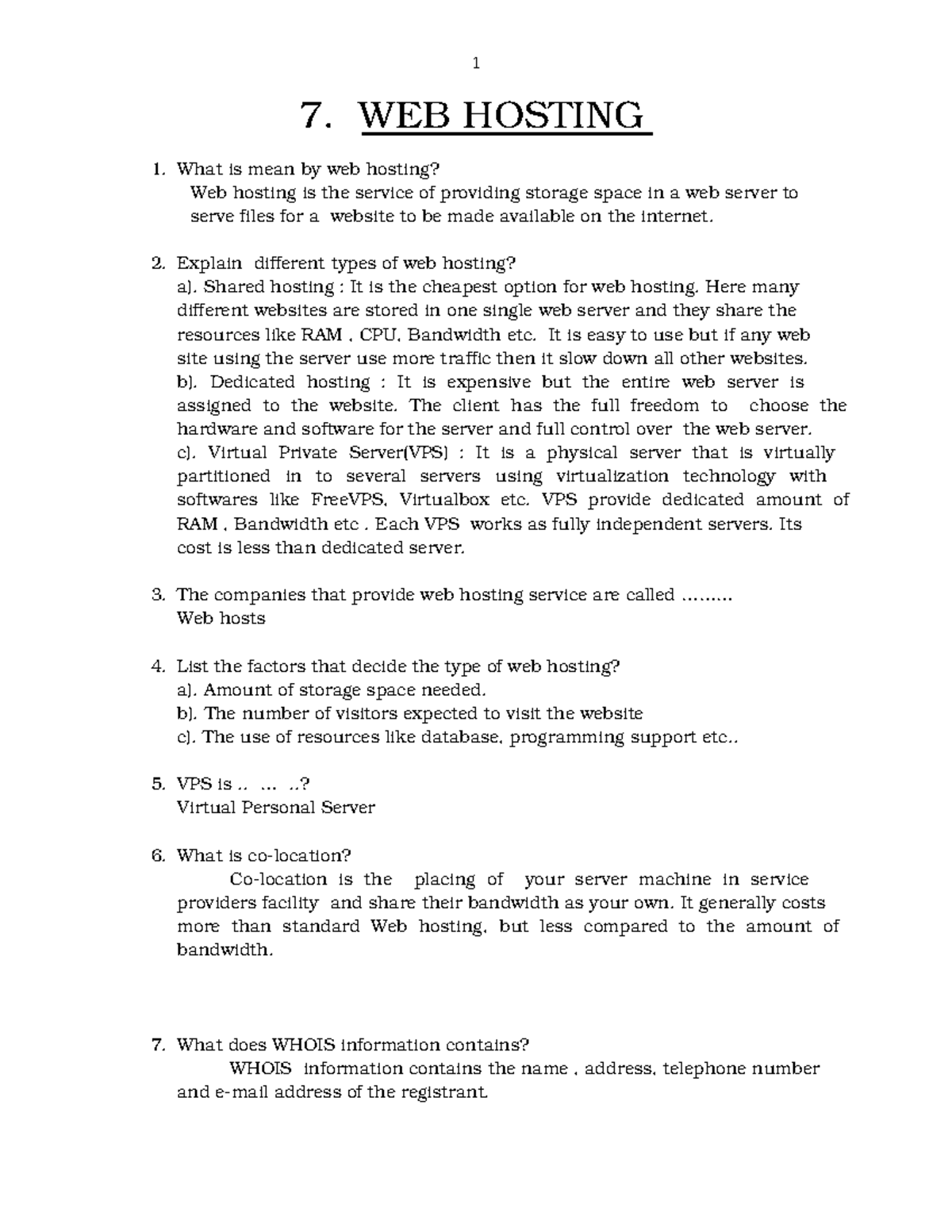 1

7. WEB HOSTING

1. What is mean by web hosting?
Web hosting is the service of providing storage space in a web server to serve files for a website to be made available on the internet.

2. Explain different types of web hosting?
a). Shared hosting : It is the cheapest option for web hosting. Here many different websites are stored in one single web server and they share the resources like RAM , CPU, Bandwidth etc. It is easy to use but if any web site using the server use more traffic then it slow down all other websites.
b). Dedicated hosting : It is expensive but the entire web server is assigned to the website. The client has the full freedom to choose the hardware and software for the server and full control over the web server.
c). Virtual Private Server(VPS) : It is a physical server that is virtually partitioned in to several servers using virtualization technology with softwares like FreeVPS, Virtualbox etc. VPS provide dedicated amount of RAM , Bandwidth etc . Each VPS works as fully independent servers. Its cost is less than dedicated server.

3. The companies that provide web hosting service are called .........
Web hosts

4. List the factors that decide the type of web hosting?
a). Amount of storage space needed.
b). The number of visitors expected to visit the website
c). The use of resources like database, programming support etc..

5. VPS is .. ... ..?
Virtual Personal Server

6. What is co-location?
Co-location is the placing of your server machine in service providers facility and share their bandwidth as your own. It generally costs more than standard Web hosting, but less compared to the amount of bandwidth.

7. What does WHOIS information contains?
WHOIS information contains the name , address, telephone number and e-mail address of the registrant.